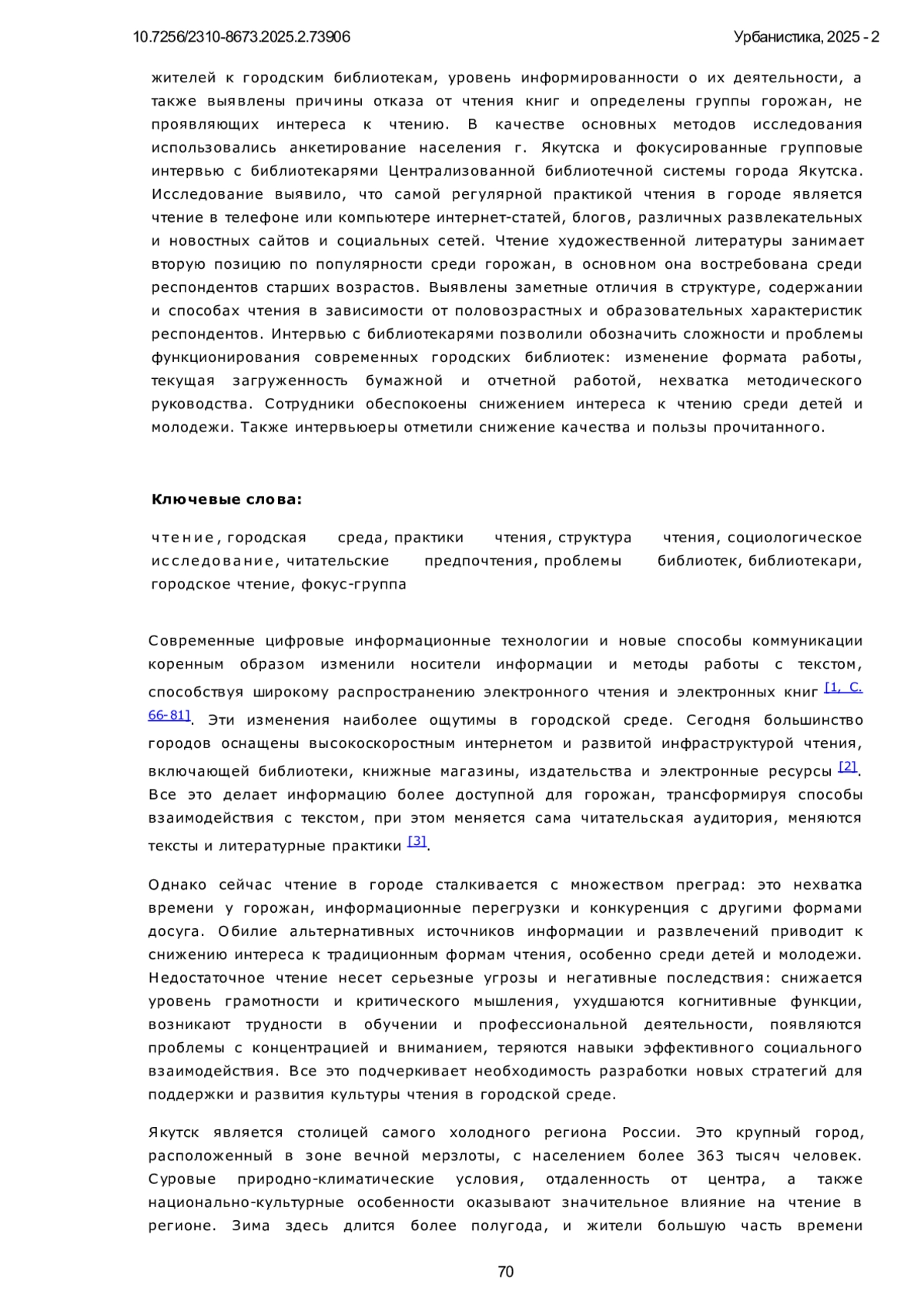 10.7256/2310-8673.2025.2.73906

Урбанистика, 2025 - 2

жителей к городским библиотекам, уровень информированности о их деятельности, а также выявлены причины отказа от чтения книг и определены группы горожан, не проявляющих интереса к чтению. В качестве основных методов исследования использовались анкетирование населения г. Якутска и фокусированные групповые интервью с библиотекарями Централизованной библиотечной системы города Якутска. Исследование выявило, что самой регулярной практикой чтения в городе является чтение в телефоне или компьютере интернет-статей, блогов, различных развлекательных и новостных сайтов и социальных сетей. Чтение художественной литературы занимает вторую позицию по популярности среди горожан, в основном она востребована среди респондентов старших возрастов. Выявлены заметные отличия в структуре, содержании и способах чтения в зависимости от половозрастных и образовательных характеристик респондентов. Интервью с библиотекарями позволили обозначить сложности и проблемы функционирования современных городских библиотек: изменение формата работы, текущая загруженность бумажной и отчетной работой, нехватка методического руководства. Сотрудники обеспокоены снижением интереса к чтению среди детей и молодежи. Также интервьюеры отметили снижение качества и пользы прочитанного.

Ключевые слова:

чтение, городская среда, практики чтения, структура чтения, социологическое исследование, читательские предпочтения, проблемы библиотек, библиотекари, городское чтение, фокус-группа

Современные цифровые информационные технологии и новые способы коммуникации коренным образом изменили носители информации и методы работы с текстом, способствуя широкому распространению электронного чтения и электронных книг [1, С. 66-81]. Эти изменения наиболее ощутимы в городской среде. Сегодня большинство городов оснащены высокоскоростным интернетом и развитой инфраструктурой чтения, включающей библиотеки, книжные магазины, издательства и электронные ресурсы [2]. Все это делает информацию более доступной для горожан, трансформируя способы взаимодействия с текстом, при этом меняется сама читательская аудитория, меняются тексты и литературные практики [3].

Однако сейчас чтение в городе сталкивается с множеством преград: это нехватка времени у горожан, информационные перегрузки и конкуренция с другими формами досуга. Обилие альтернативных источников информации и развлечений приводит к снижению интереса к традиционным формам чтения, особенно среди детей и молодежи. Недостаточное чтение несет серьезные угрозы и негативные последствия: снижается уровень грамотности и критического мышления, ухудшаются когнитивные функции, возникают трудности в обучении и профессиональной деятельности, появляются проблемы с концентрацией и вниманием, теряются навыки эффективного социального взаимодействия. Все это подчеркивает необходимость разработки новых стратегий для поддержки и развития культуры чтения в городской среде.

Якутск является столицей самого холодного региона России. Это крупный город, расположенный в зоне вечной мерзлоты, с населением более 363 тысяч человек. Суровые природно-климатические условия, отдаленность от центра, а также национально-культурные особенности оказывают значительное влияние на чтение в регионе. Зима здесь длится более полугода, и жители большую часть времени

70